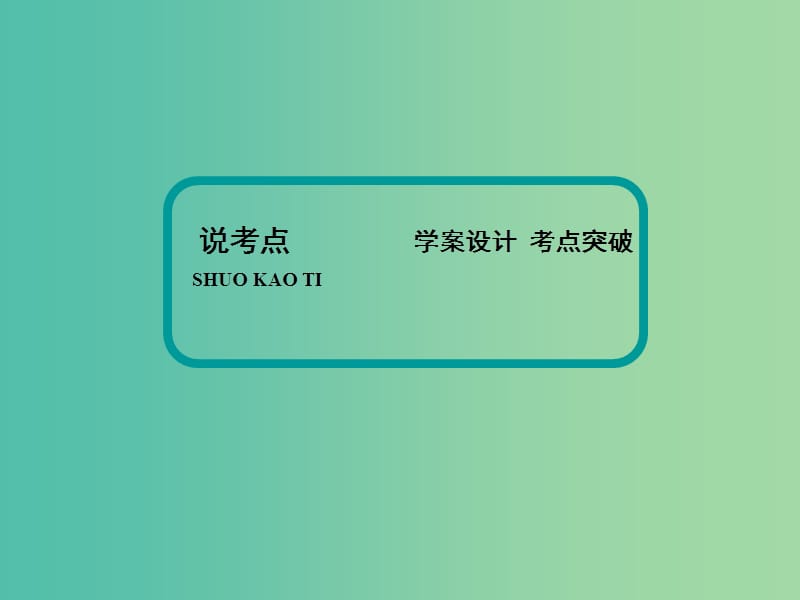 说考点

SHUO KAO TI

学案设计 考点突破